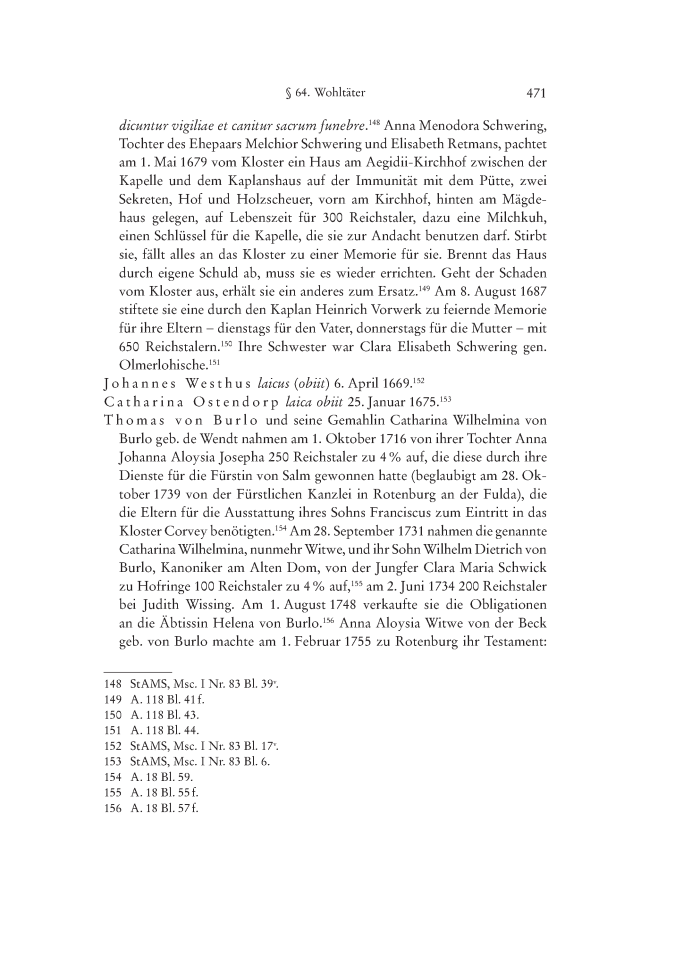 § 64. Wohltäter 471

dicuntur vigiliae et canitur sacrum funebre.$^{148}$ Anna Menodora Schwering, Tochter des Ehepaars Melchior Schwering und Elisabeth Retmans, pachtet am 1. Mai 1679 vom Kloster ein Haus am Aegidii-Kirchhof zwischen der Kapelle und dem Kaplanshaus auf der Immunität mit dem Pütte, zwei Sekreten, Hof und Holzscheuer, vorn am Kirchhof, hinten am Mägdehaus gelegen, auf Lebenszeit für 300 Reichstaler, dazu eine Milchkuh, einen Schlüssel für die Kapelle, die sie zur Andacht benutzen darf. Stirbt sie, fällt alles an das Kloster zu einer Memorie für sie. Brennt das Haus durch eigene Schuld ab, muss sie es wieder errichten. Geht der Schaden vom Kloster aus, erhält sie ein anderes zum Ersatz.$^{149}$ Am 8. August 1687 stiftete sie eine durch den Kaplan Heinrich Vorwerk zu feiernde Memorie für ihre Eltern – dienstags für den Vater, donnerstags für die Mutter – mit 650 Reichstalern.$^{150}$ Ihre Schwester war Clara Elisabeth Schwering gen. Olmerlohische.$^{151}$

Johannes Westhus laicus (obiit) 6. April 1669.$^{152}$

Catharina Ostendorp laica obiit 25. Januar 1675.$^{153}$

Thomas von Burlo und seine Gemahlin Catharina Wilhelmina von Burlo geb. de Wendt nahmen am 1. Oktober 1716 von ihrer Tochter Anna Johanna Aloysia Josepha 250 Reichstaler zu 4 % auf, die diese durch ihre Dienste für die Fürstin von Salm gewonnen hatte (beglaubigt am 28. Oktober 1739 von der Fürstlichen Kanzlei in Rotenburg an der Fulda), die die Eltern für die Ausstattung ihres Sohns Franciscus zum Eintritt in das Kloster Corvey benötigten.$^{154}$ Am 28. September 1731 nahmen die genannte Catharina Wilhelmina, nunmehr Witwe, und ihr Sohn Wilhelm Dietrich von Burlo, Kanoniker am Alten Dom, von der Jungfer Clara Maria Schwick zu Hofringe 100 Reichstaler zu 4 % auf,$^{155}$ am 2. Juni 1734 200 Reichstaler bei Judith Wissing. Am 1. August 1748 verkaufte sie die Obligationen an die Äbtissin Helena von Burlo.$^{156}$ Anna Aloysia Witwe von der Beck geb. von Burlo machte am 1. Februar 1755 zu Rotenburg ihr Testament:

148 StAMS, Msc. I Nr. 83 Bl. 39$^v$.
149 A. 118 Bl. 41 f.
150 A. 118 Bl. 43.
151 A. 118 Bl. 44.
152 StAMS, Msc. I Nr. 83 Bl. 17$^v$.
153 StAMS, Msc. I Nr. 83 Bl. 6.
154 A. 18 Bl. 59.
155 A. 18 Bl. 55 f.
156 A. 18 Bl. 57 f.